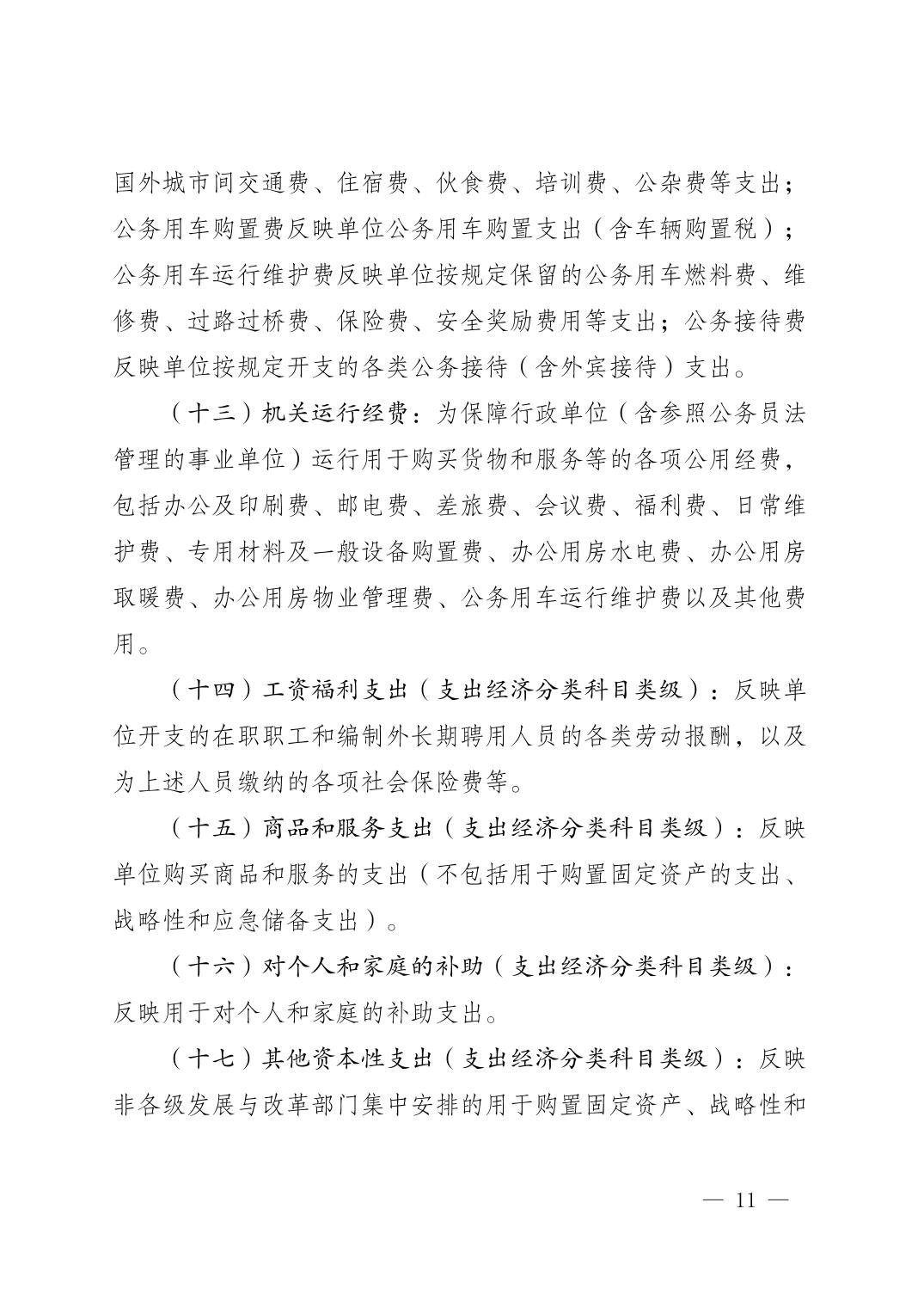 国外城市间交通费、住宿费、伙食费、培训费、公杂费等支出；公务用车购置费反映单位公务用车购置支出（含车辆购置税）；公务用车运行维护费反映单位按规定保留的公务用车燃料费、维修费、过路过桥费、保险费、安全奖励费用等支出；公务接待费反映单位按规定开支的各类公务接待（含外宾接待）支出。

（十三）机关运行经费：为保障行政单位（含参照公务员法管理的事业单位）运行用于购买货物和服务等的各项公用经费，包括办公及印刷费、邮电费、差旅费、会议费、福利费、日常维护费、专用材料及一般设备购置费、办公用房水电费、办公用房取暖费、办公用房物业管理费、公务用车运行维护费以及其他费用。

（十四）工资福利支出（支出经济分类科目类级）：反映单位开支的在职职工和编制外长期聘用人员的各类劳动报酬，以及为上述人员缴纳的各项社会保险费等。

（十五）商品和服务支出（支出经济分类科目类级）：反映单位购买商品和服务的支出（不包括用于购置固定资产的支出、战略性和应急储备支出）。

（十六）对个人和家庭的补助（支出经济分类科目类级）：反映用于对个人和家庭的补助支出。

（十七）其他资本性支出（支出经济分类科目类级）：反映非各级发展与改革部门集中安排的用于购置固定资产、战略性和

— 11 —